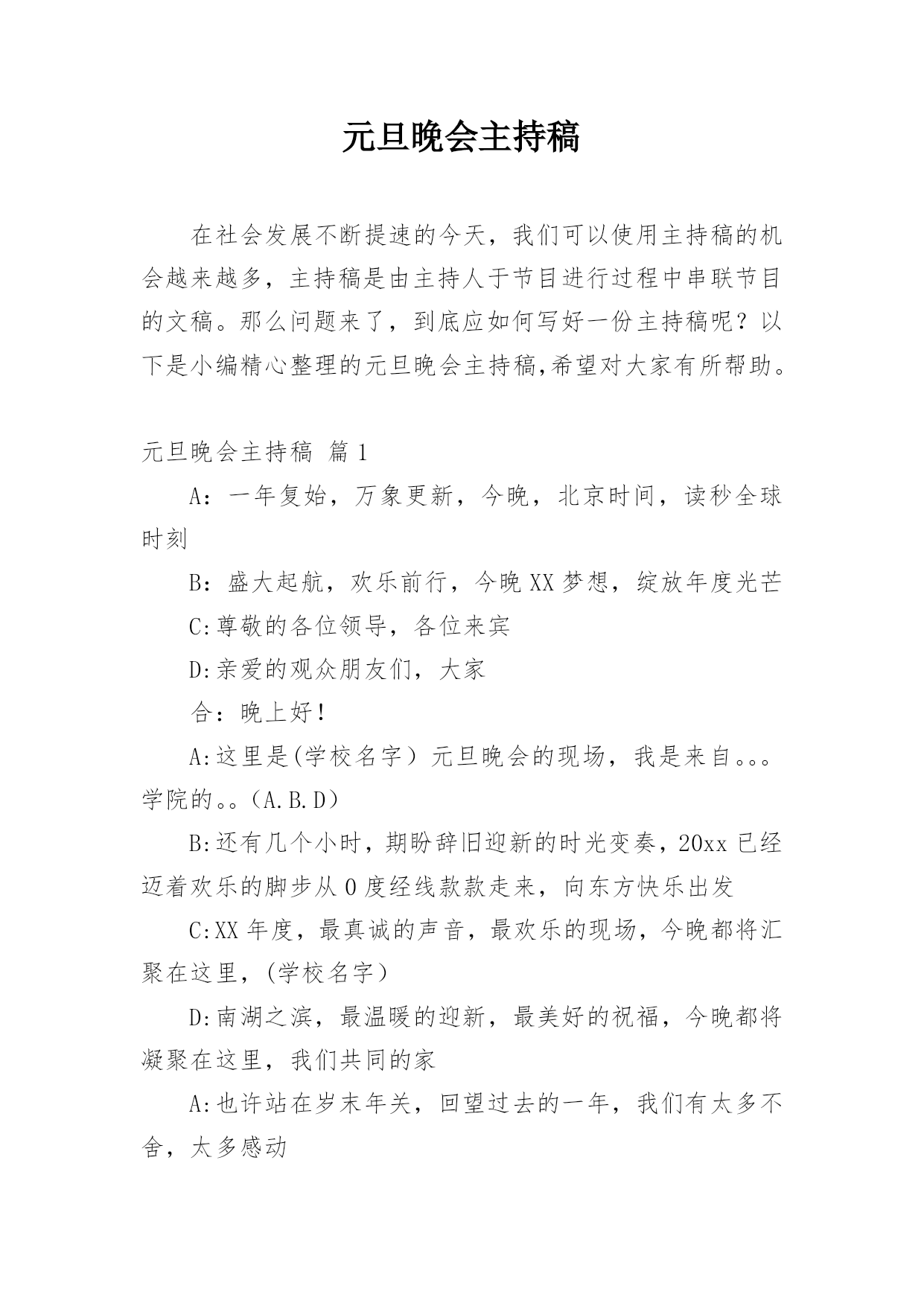 元旦晚会主持稿

在社会发展不断提速的今天，我们可以使用主持稿的机会越来越多，主持稿是由主持人于节目进行过程中串联节目的文稿。那么问题来了，到底应如何写好一份主持稿呢？以下是小编精心整理的元旦晚会主持稿,希望对大家有所帮助。

元旦晚会主持稿 篇1

A：一年复始，万象更新，今晚，北京时间，读秒全球时刻

B：盛大起航，欢乐前行，今晚XX梦想，绽放年度光芒

C:尊敬的各位领导，各位来宾

D:亲爱的观众朋友们，大家

合：晚上好！

A:这里是(学校名字）元旦晚会的现场，我是来自。。。学院的。。(A.B.D)

B:还有几个小时，期盼辞旧迎新的时光变奏，20xx已经迈着欢乐的脚步从0度经线款款走来，向东方快乐出发

C:XX年度，最真诚的声音，最欢乐的现场，今晚都将汇聚在这里，(学校名字）

D:南湖之滨，最温暖的迎新，最美好的祝福，今晚都将凝聚在这里，我们共同的家

A:也许站在岁末年关，回望过去的一年，我们有太多不舍，太多感动